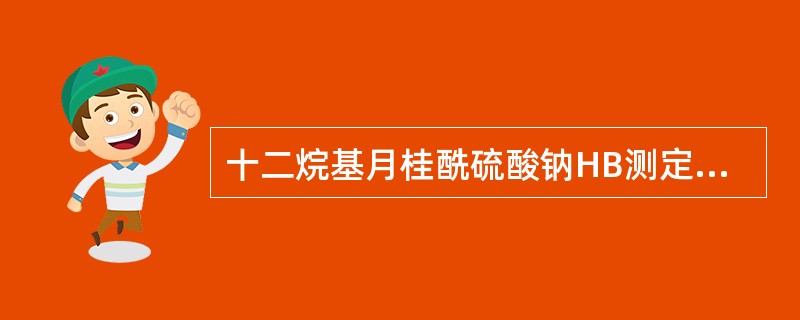 十二烷基月桂酰硫酸钠HB测定...